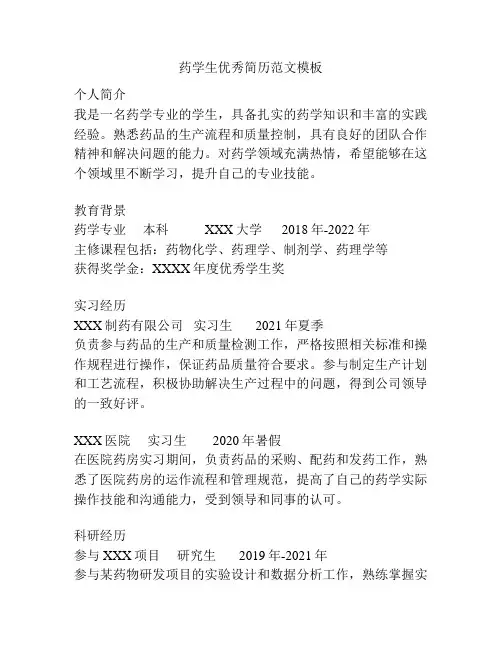 药学生优秀简历范文模板

个人简介
我是一名药学专业的学生，具备扎实的药学知识和丰富的实践经验。熟悉药品的生产流程和质量控制，具有良好的团队合作精神和解决问题的能力。对药学领域充满热情，希望能够在这个领域里不断学习，提升自己的专业技能。

教育背景
药学专业 本科 XXX 大学 2018 年-2022 年
主修课程包括：药物化学、药理学、制剂学、药理学等
获得奖学金：XXXX 年度优秀学生奖

实习经历
XXX 制药有限公司 实习生 2021 年夏季
负责参与药品的生产和质量检测工作，严格按照相关标准和操作规程进行操作，保证药品质量符合要求。参与制定生产计划和工艺流程，积极协助解决生产过程中的问题，得到公司领导的一致好评。

XXX 医院 实习生 2020 年暑假
在医院药房实习期间，负责药品的采购、配药和发药工作，熟悉了医院药房的运作流程和管理规范，提高了自己的药学实际操作技能和沟通能力，受到领导和同事的认可。

科研经历
参与 XXX 项目 研究生 2019 年-2021 年
参与某药物研发项目的实验设计和数据分析工作，熟练掌握实